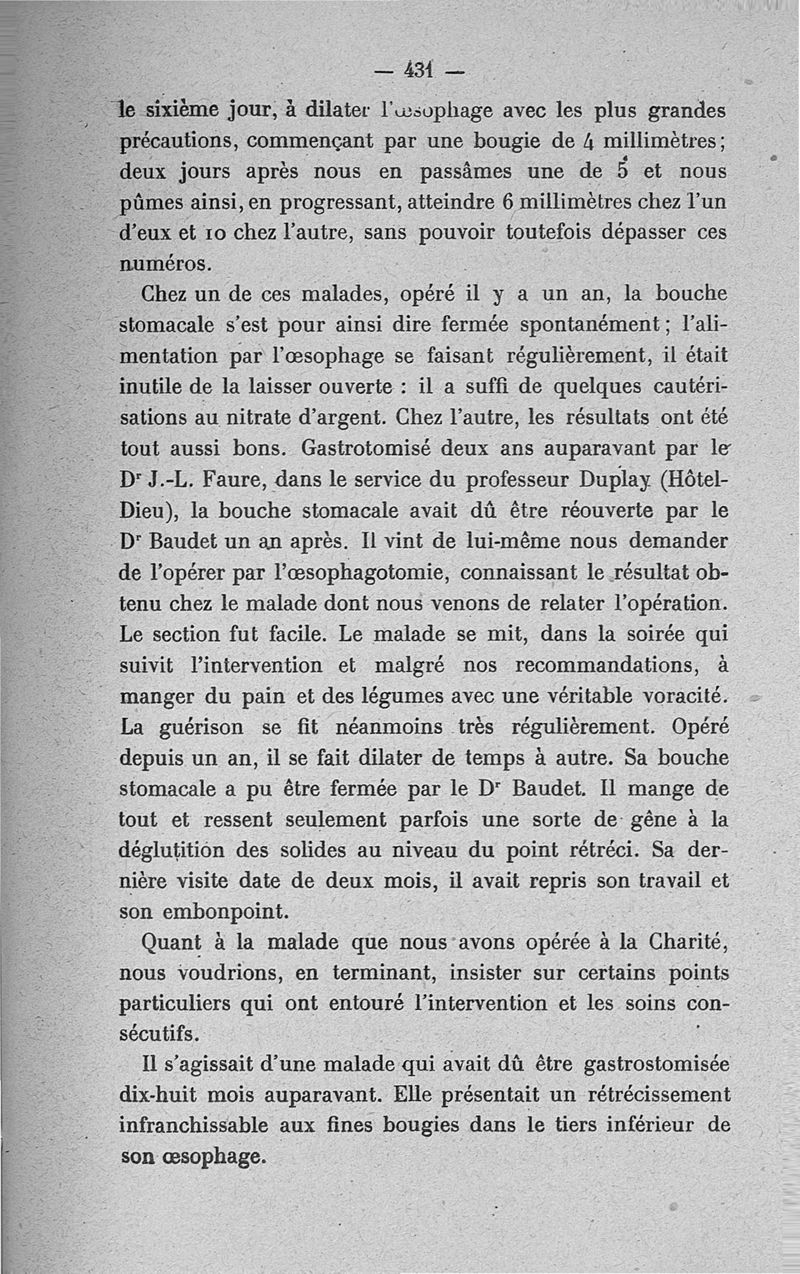 — 431 —

le sixième jour, à dilater l'œsophage avec les plus grandes précautions, commençant par une bougie de 4 millimètres; deux jours après nous en passâmes une de 5 et nous pûmes ainsi, en progressant, atteindre 6 millimètres chez l'un d'eux et 10 chez l'autre, sans pouvoir toutefois dépasser ces numéros.

Chez un de ces malades, opéré il y a un an, la bouche stomacale s'est pour ainsi dire fermée spontanément; l'alimentation par l'œsophage se faisant régulièrement, il était inutile de la laisser ouverte : il a suffi de quelques cautérisations au nitrate d'argent. Chez l'autre, les résultats ont été tout aussi bons. Gastrotomisé deux ans auparavant par le Dr J.-L. Faure, dans le service du professeur Duplay (Hôtel-Dieu), la bouche stomacale avait dû être réouverte par le Dr Baudet un an après. Il vint de lui-même nous demander de l'opérer par l'œsophagotomie, connaissant le résultat obtenu chez le malade dont nous venons de relater l'opération. Le section fut facile. Le malade se mit, dans la soirée qui suivit l'intervention et malgré nos recommandations, à manger du pain et des légumes avec une véritable voracité. La guérison se fit néanmoins très régulièrement. Opéré depuis un an, il se fait dilater de temps à autre. Sa bouche stomacale a pu être fermée par le Dr Baudet. Il mange de tout et ressent seulement parfois une sorte de gêne à la déglutition des solides au niveau du point rétréci. Sa dernière visite date de deux mois, il avait repris son travail et son embonpoint.

Quant à la malade que nous avons opérée à la Charité, nous voudrions, en terminant, insister sur certains points particuliers qui ont entouré l'intervention et les soins consécutifs.

Il s'agissait d'une malade qui avait dû être gastrostomisée dix-huit mois auparavant. Elle présentait un rétrécissement infranchissable aux fines bougies dans le tiers inférieur de son œsophage.